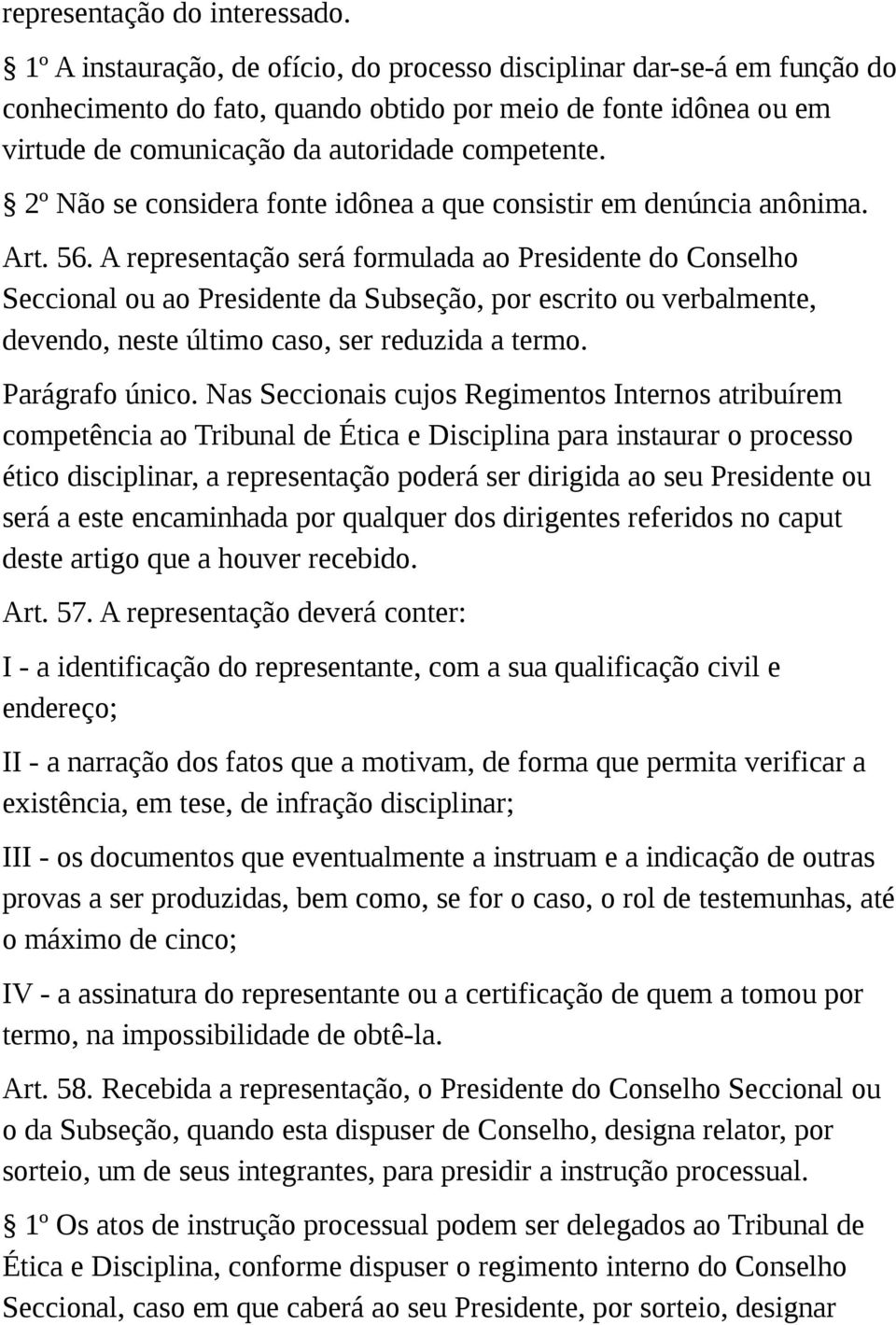 representação do interessado.

§ 1º A instauração, de ofício, do processo disciplinar dar-se-á em função do conhecimento do fato, quando obtido por meio de fonte idônea ou em virtude de comunicação da autoridade competente.

§ 2º Não se considera fonte idônea a que consistir em denúncia anônima.

Art. 56. A representação será formulada ao Presidente do Conselho Seccional ou ao Presidente da Subseção, por escrito ou verbalmente, devendo, neste último caso, ser reduzida a termo.

Parágrafo único. Nas Seccionais cujos Regimentos Internos atribuírem competência ao Tribunal de Ética e Disciplina para instaurar o processo ético disciplinar, a representação poderá ser dirigida ao seu Presidente ou será a este encaminhada por qualquer dos dirigentes referidos no caput deste artigo que a houver recebido.

Art. 57. A representação deverá conter:

I - a identificação do representante, com a sua qualificação civil e endereço;

II - a narração dos fatos que a motivam, de forma que permita verificar a existência, em tese, de infração disciplinar;

III - os documentos que eventualmente a instruam e a indicação de outras provas a ser produzidas, bem como, se for o caso, o rol de testemunhas, até o máximo de cinco;

IV - a assinatura do representante ou a certificação de quem a tomou por termo, na impossibilidade de obtê-la.

Art. 58. Recebida a representação, o Presidente do Conselho Seccional ou o da Subseção, quando esta dispuser de Conselho, designa relator, por sorteio, um de seus integrantes, para presidir a instrução processual.

§ 1º Os atos de instrução processual podem ser delegados ao Tribunal de Ética e Disciplina, conforme dispuser o regimento interno do Conselho Seccional, caso em que caberá ao seu Presidente, por sorteio, designar